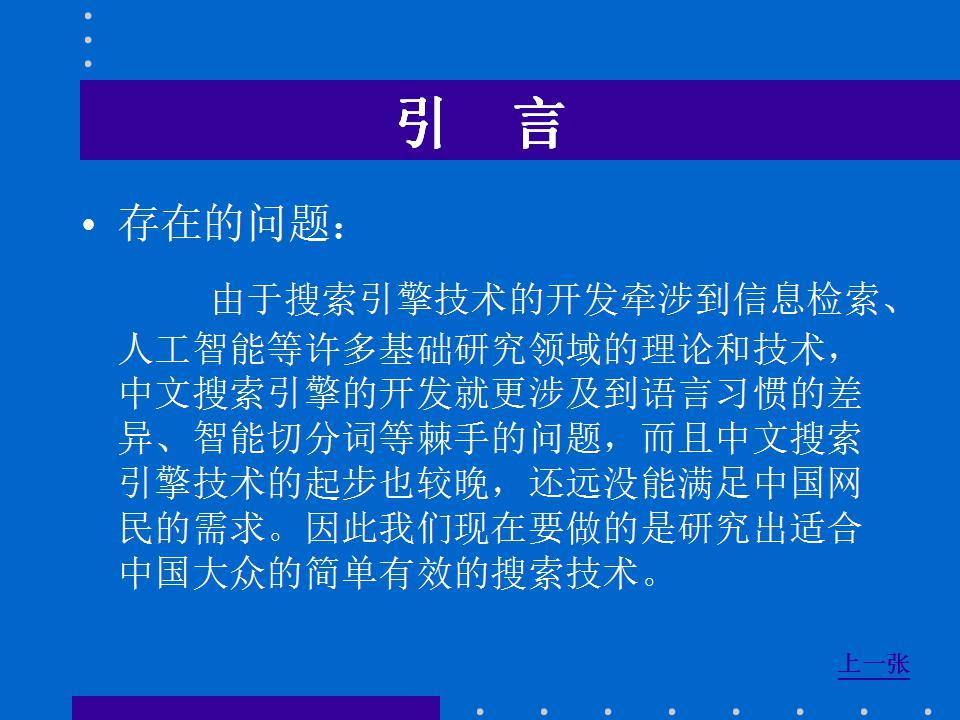 引 言

• 存在的问题：

由于搜索引擎技术的开发牵涉到信息检索、人工智能等许多基础研究领域的理论和技术，中文搜索引擎的开发就更涉及到语言习惯的差异、智能切分词等棘手的问题，而且中文搜索引擎技术的起步也较晚，还远没能满足中国网民的需求。因此我们现在要做的是研究出适合中国大众的简单有效的搜索技术。

上一张